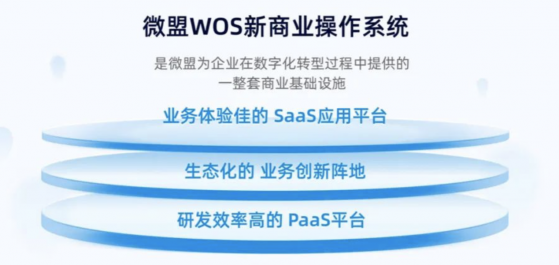 微盟WOS新商业操作系统

是微盟为企业在数字化转型过程中提供的一整套商业基础设施

业务体验佳的 SaaS应用平台

生态化的 业务创新阵地

研发效率高的 PaaS平台